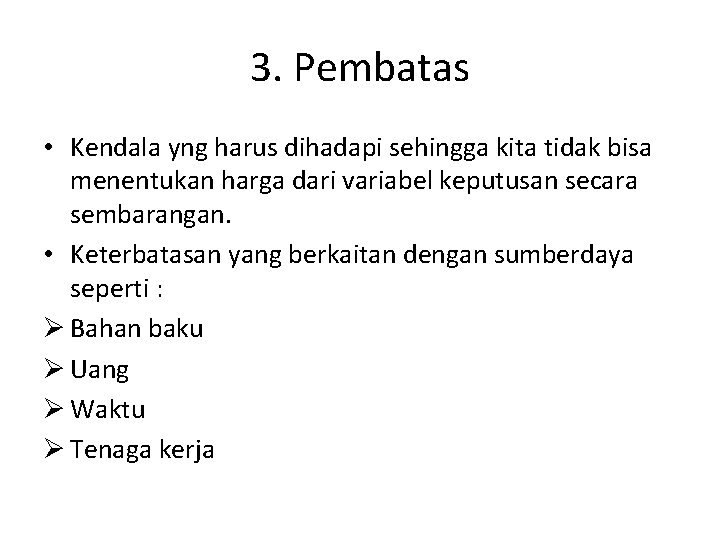 3. Pembatas

• Kendala yng harus dihadapi sehingga kita tidak bisa menentukan harga dari variabel keputusan secara sembarangan.

• Keterbatasan yang berkaitan dengan sumberdaya seperti :

➢ Bahan baku

➢ Uang

➢ Waktu

➢ Tenaga kerja